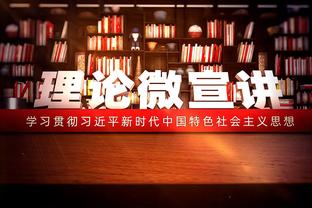 理论微宣讲

学习贯彻习近平新时代中国特色社会主义思想